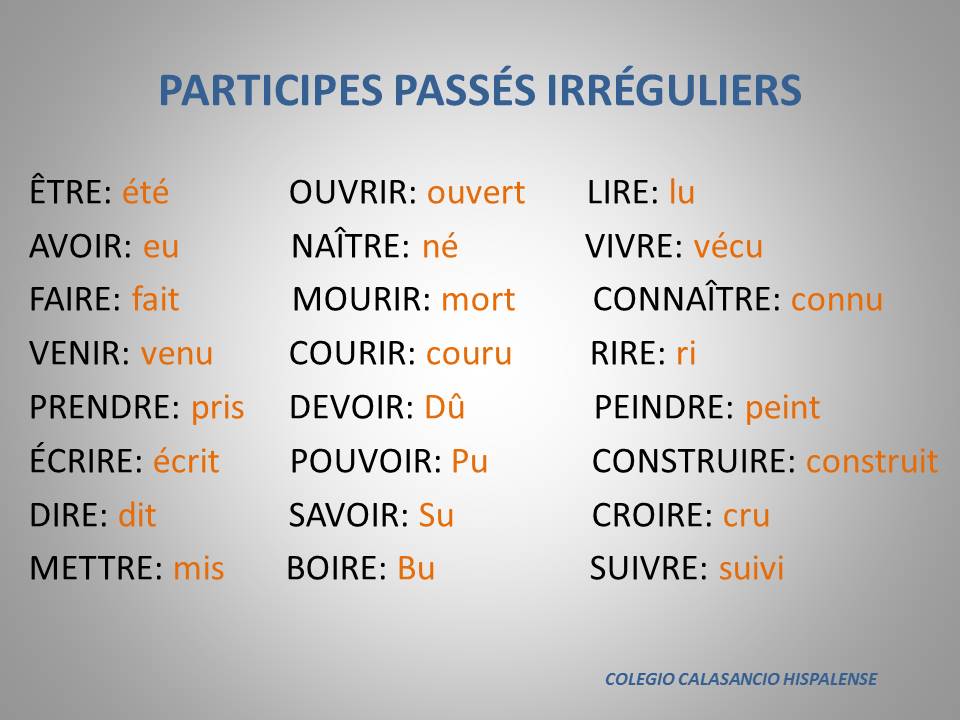 PARTICIPES PASSÉS IRRÉGULIERS

ÊTRE: été
AVOIR: eu
FAIRE: fait
VENIR: venu
PRENDRE: pris
ÉCRIRE: écrit
DIRE: dit
METTRE: mis

OUVRIR: ouvert
NAÎTRE: né
MOURIR: mort
COURIR: couru
DEVOIR: Dû
POUVOIR: Pu
SAVOIR: Su
BOIRE: Bu

LIRE: lu
VIVRE: vécu
CONNAÎTRE: connu
RIRE: ri
PEINDRE: peint
CONSTRUIRE: construit
CROIRE: cru
SUIVRE: suivi

COLEGIO CALASANCIO HISPALENSE